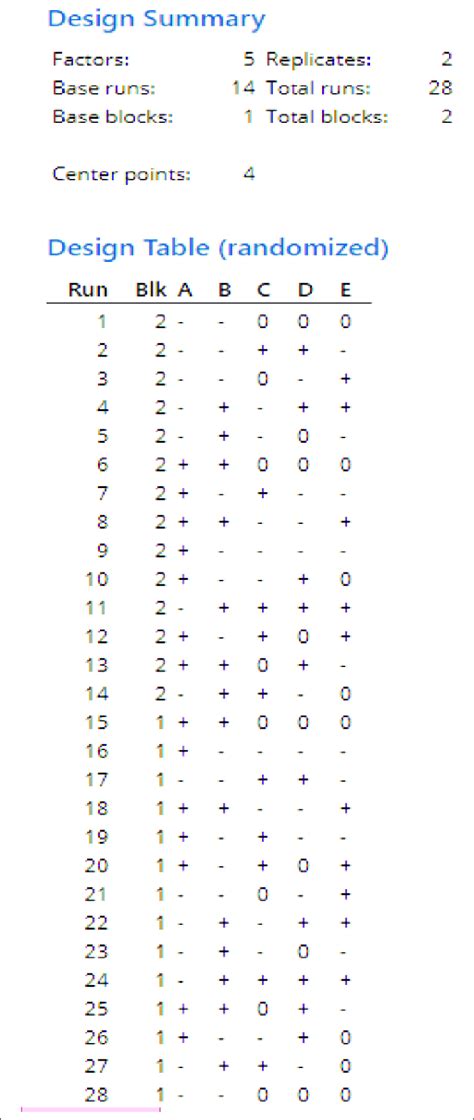 Design Summary

| Factors: | 5 | Replicates: | 2 |
|---|---|---|---|
| Base runs: | 14 | Total runs: | 28 |
| Base blocks: | 1 | Total blocks: | 2 |

Center points: 4

Design Table (randomized)

| Run | Blk | A | B | C | D | E |
|---|---|---|---|---|---|---|
| 1 | 2 | - | - | 0 | 0 | 0 |
| 2 | 2 | - | - | + | + | - |
| 3 | 2 | - | - | 0 | - | + |
| 4 | 2 | - | + | - | + | + |
| 5 | 2 | - | + | - | 0 | - |
| 6 | 2 | + | + | 0 | 0 | 0 |
| 7 | 2 | + | - | + | - | - |
| 8 | 2 | + | + | - | - | + |
| 9 | 2 | + | - | - | - | - |
| 10 | 2 | + | - | - | + | 0 |
| 11 | 2 | - | + | + | + | + |
| 12 | 2 | + | - | + | 0 | + |
| 13 | 2 | + | + | 0 | + | - |
| 14 | 2 | - | + | + | - | 0 |
| 15 | 1 | + | + | 0 | 0 | 0 |
| 16 | 1 | + | - | - | - | - |
| 17 | 1 | - | - | + | + | - |
| 18 | 1 | + | + | - | - | + |
| 19 | 1 | + | - | + | - | - |
| 20 | 1 | + | - | + | 0 | + |
| 21 | 1 | - | - | 0 | - | + |
| 22 | 1 | - | + | - | + | + |
| 23 | 1 | - | + | - | 0 | - |
| 24 | 1 | - | + | + | + | + |
| 25 | 1 | + | + | 0 | + | - |
| 26 | 1 | + | - | - | + | 0 |
| 27 | 1 | - | + | + | - | 0 |
| 28 | 1 | - | - | 0 | 0 | 0 |